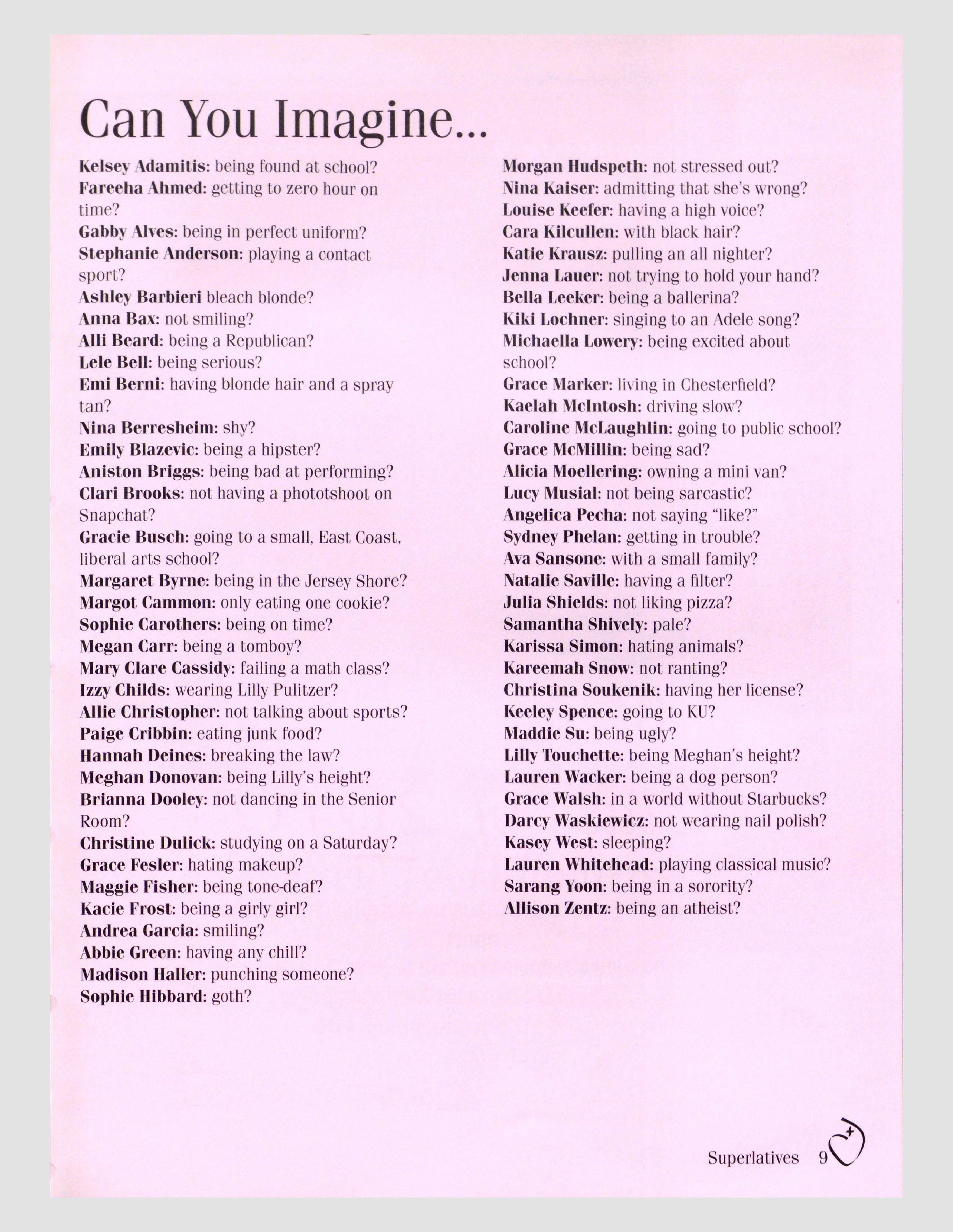 Can You Imagine...

Kelsey Adamitis: being found at school?
Fareeha Ahmed: getting to zero hour on time?
Gabby Alves: being in perfect uniform?
Stephanie Anderson: playing a contact sport?
Ashley Barbieri bleach blonde?
Anna Bax: not smiling?
Alli Beard: being a Republican?
Lele Bell: being serious?
Emi Berni: having blonde hair and a spray tan?
Nina Berresheim: shy?
Emily Blazevic: being a hipster?
Aniston Briggs: being bad at performing?
Clari Brooks: not having a phototshoot on Snapchat?
Gracie Busch: going to a small, East Coast, liberal arts school?
Margaret Byrne: being in the Jersey Shore?
Margot Cammon: only eating one cookie?
Sophie Carothers: being on time?
Megan Carr: being a tomboy?
Mary Clare Cassidy: failing a math class?
Izzy Childs: wearing Lilly Pulitzer?
Allie Christopher: not talking about sports?
Paige Cribbin: eating junk food?
Hannah Deines: breaking the law?
Meghan Donovan: being Lilly's height?
Brianna Dooley: not dancing in the Senior Room?
Christine Dulick: studying on a Saturday?
Grace Fesler: hating makeup?
Maggie Fisher: being tone-deaf?
Kacie Frost: being a girly girl?
Andrea Garcia: smiling?
Abbie Green: having any chill?
Madison Haller: punching someone?
Sophie Hibbard: goth?

Morgan Hudspeth: not stressed out?
Nina Kaiser: admitting that she's wrong?
Louise Keefer: having a high voice?
Cara Kilcullen: with black hair?
Katie Krausz: pulling an all nighter?
Jenna Lauer: not trying to hold your hand?
Bella Leeker: being a ballerina?
Kiki Lochner: singing to an Adele song?
Michaella Lowery: being excited about school?
Grace Marker: living in Chesterfield?
Kaelah McIntosh: driving slow?
Caroline McLaughlin: going to public school?
Grace McMillin: being sad?
Alicia Moellering: owning a mini van?
Lucy Musial: not being sarcastic?
Angelica Pecha: not saying "like?"
Sydney Phelan: getting in trouble?
Ava Sansone: with a small family?
Natalie Saville: having a filter?
Julia Shields: not liking pizza?
Samantha Shively: pale?
Karissa Simon: hating animals?
Kareemah Snow: not ranting?
Christina Soukenik: having her license?
Keeley Spence: going to KU?
Maddie Su: being ugly?
Lilly Touchette: being Meghan's height?
Lauren Wacker: being a dog person?
Grace Walsh: in a world without Starbucks?
Darcy Waskiewicz: not wearing nail polish?
Kasey West: sleeping?
Lauren Whitehead: playing classical music?
Sarang Yoon: being in a sorority?
Allison Zentz: being an atheist?

Superlatives 9